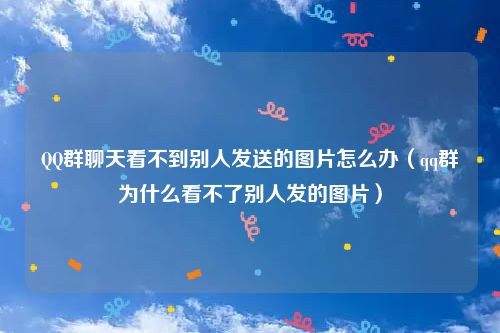 QQ群聊天看不到别人发送的图片怎么办（qq群为什么看不了别人发的图片）